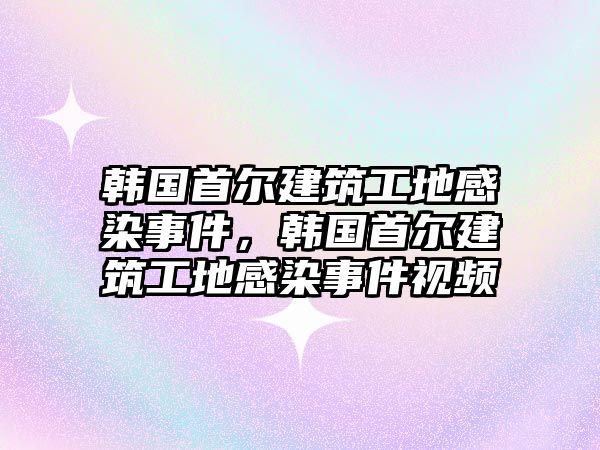 韩国首尔建筑工地感染事件，韩国首尔建筑工地感染事件视频